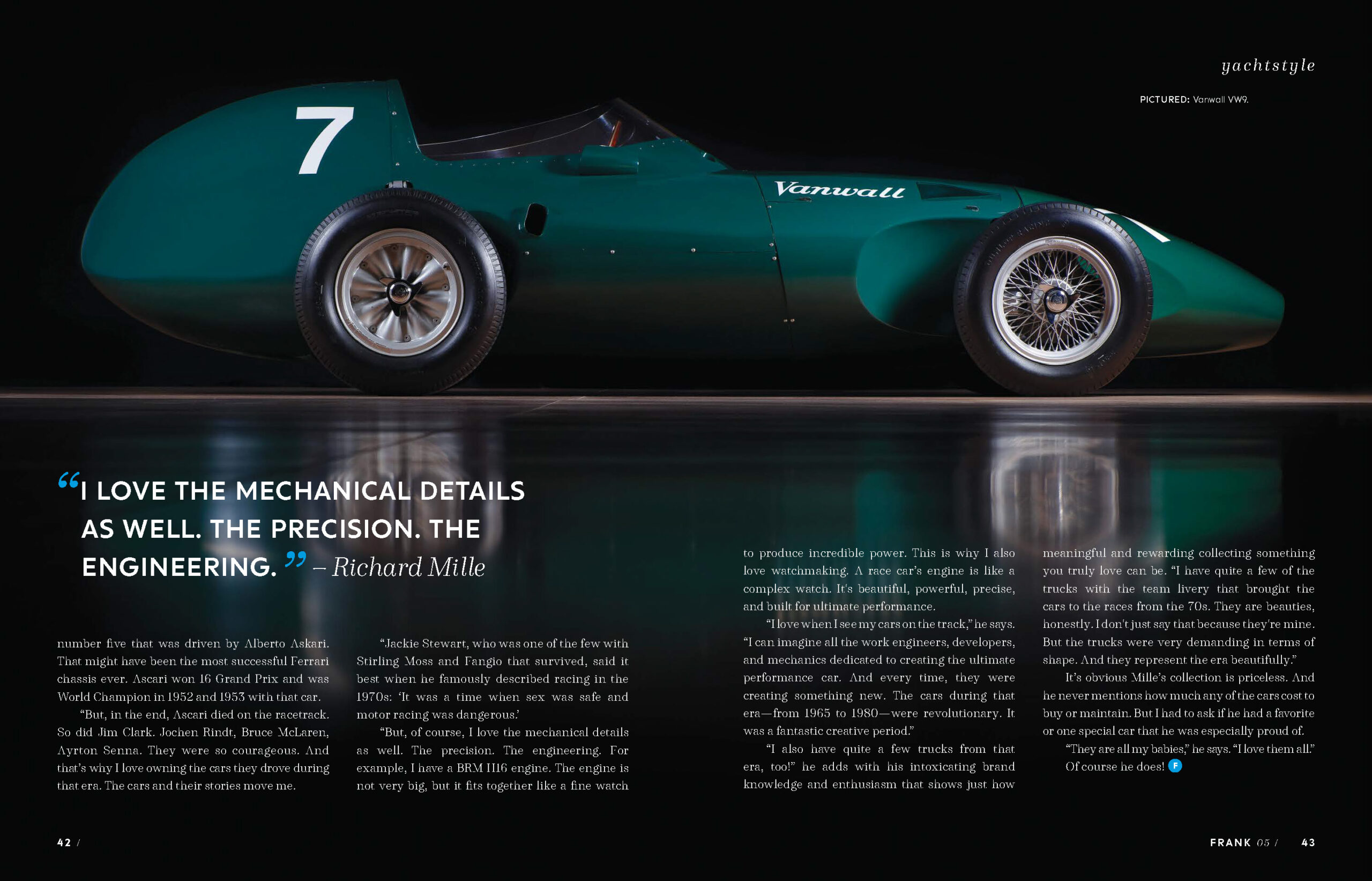 yachtstyle

PICTURED: Vanwall VW9.

7

Vanwall

"I LOVE THE MECHANICAL DETAILS AS WELL. THE PRECISION. THE ENGINEERING." – Richard Mille

number five that was driven by Alberto Askari. That might have been the most successful Ferrari chassis ever. Ascari won 16 Grand Prix and was World Champion in 1952 and 1953 with that car.

"But, in the end, Ascari died on the racetrack. So did Jim Clark. Jochen Rindt, Bruce McLaren, Ayrton Senna. They were so courageous. And that's why I love owning the cars they drove during that era. The cars and their stories move me.

"Jackie Stewart, who was one of the few with Stirling Moss and Fangio that survived, said it best when he famously described racing in the 1970s: 'It was a time when sex was safe and motor racing was dangerous.'

"But, of course, I love the mechanical details as well. The precision. The engineering. For example, I have a BRM H16 engine. The engine is not very big, but it fits together like a fine watch to produce incredible power. This is why I also love watchmaking. A race car's engine is like a complex watch. It's beautiful, powerful, precise, and built for ultimate performance.

"I love when I see my cars on the track," he says. "I can imagine all the work engineers, developers, and mechanics dedicated to creating the ultimate performance car. And every time, they were creating something new. The cars during that era—from 1965 to 1980—were revolutionary. It was a fantastic creative period."

"I also have quite a few trucks from that era, too!" he adds with his intoxicating brand knowledge and enthusiasm that shows just how meaningful and rewarding collecting something you truly love can be. "I have quite a few of the trucks with the team livery that brought the cars to the races from the 70s. They are beauties, honestly. I don't just say that because they're mine. But the trucks were very demanding in terms of shape. And they represent the era beautifully."

It's obvious Mille's collection is priceless. And he never mentions how much any of the cars cost to buy or maintain. But I had to ask if he had a favorite or one special car that he was especially proud of.

"They are all my babies," he says. "I love them all."

Of course he does! F

42 /

FRANK 05 / 43